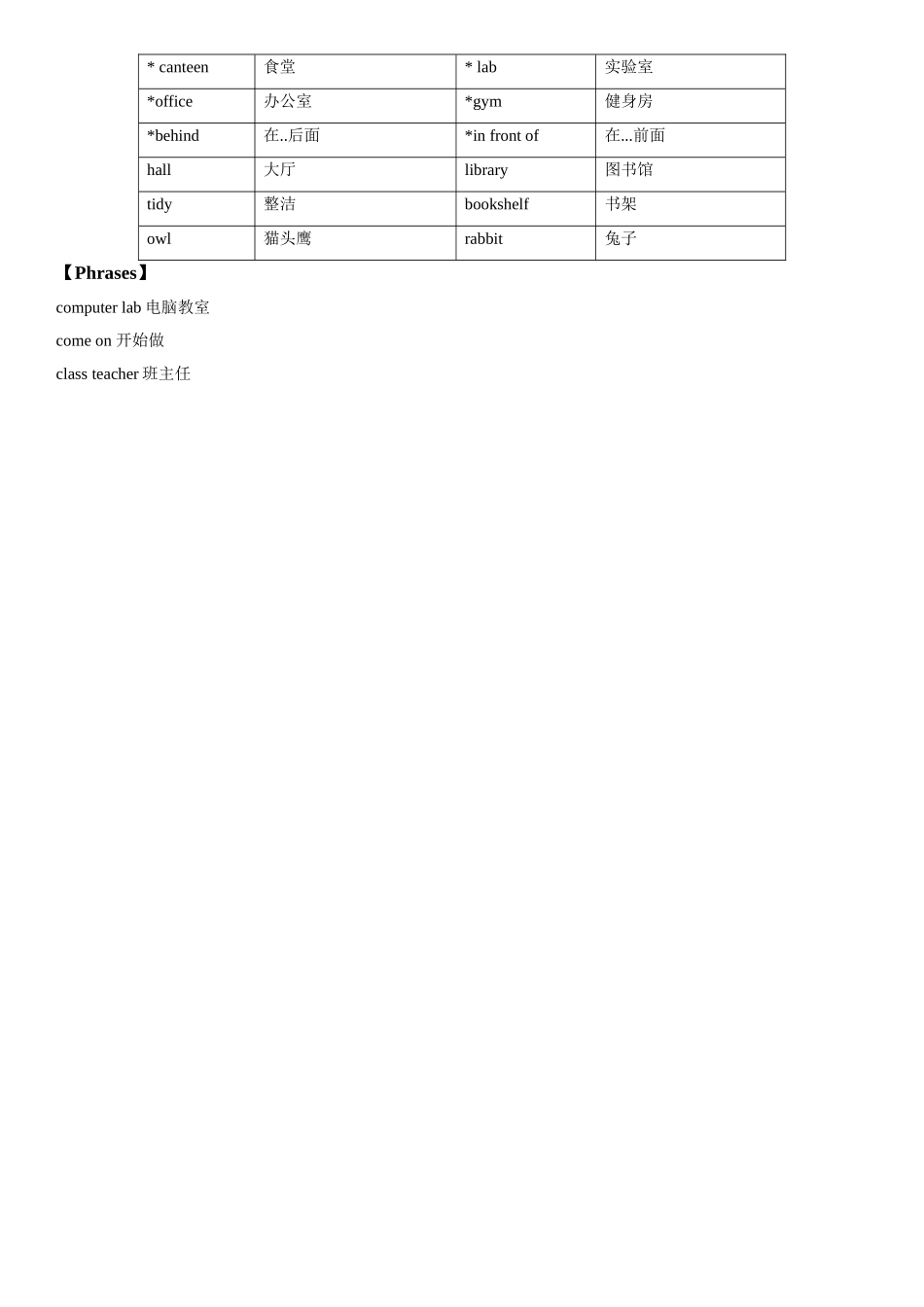 | * canteen | 食堂 | * lab | 实验室 |
|---|---|---|---|
| *office | 办公室 | *gym | 健身房 |
| *behind | 在..后面 | *in front of | 在...前面 |
| hall | 大厅 | library | 图书馆 |
| tidy | 整洁 | bookshelf | 书架 |
| owl | 猫头鹰 | rabbit | 兔子 |

【Phrases】

computer lab 电脑教室

come on 开始做

class teacher 班主任